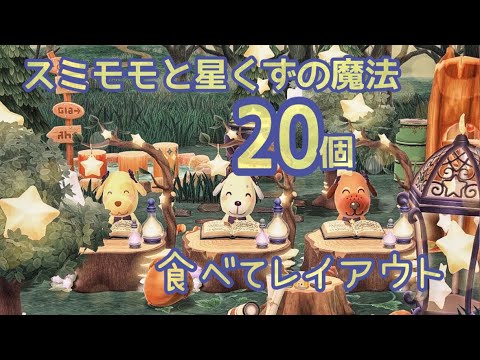 スミモモと星くずの魔法

20個

食べてレイアウト